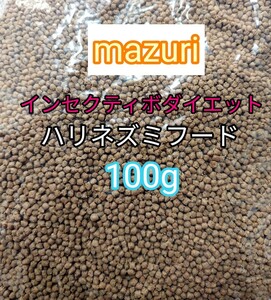 mazuri

インセクティボダイエット

ハリネズミフード

100g